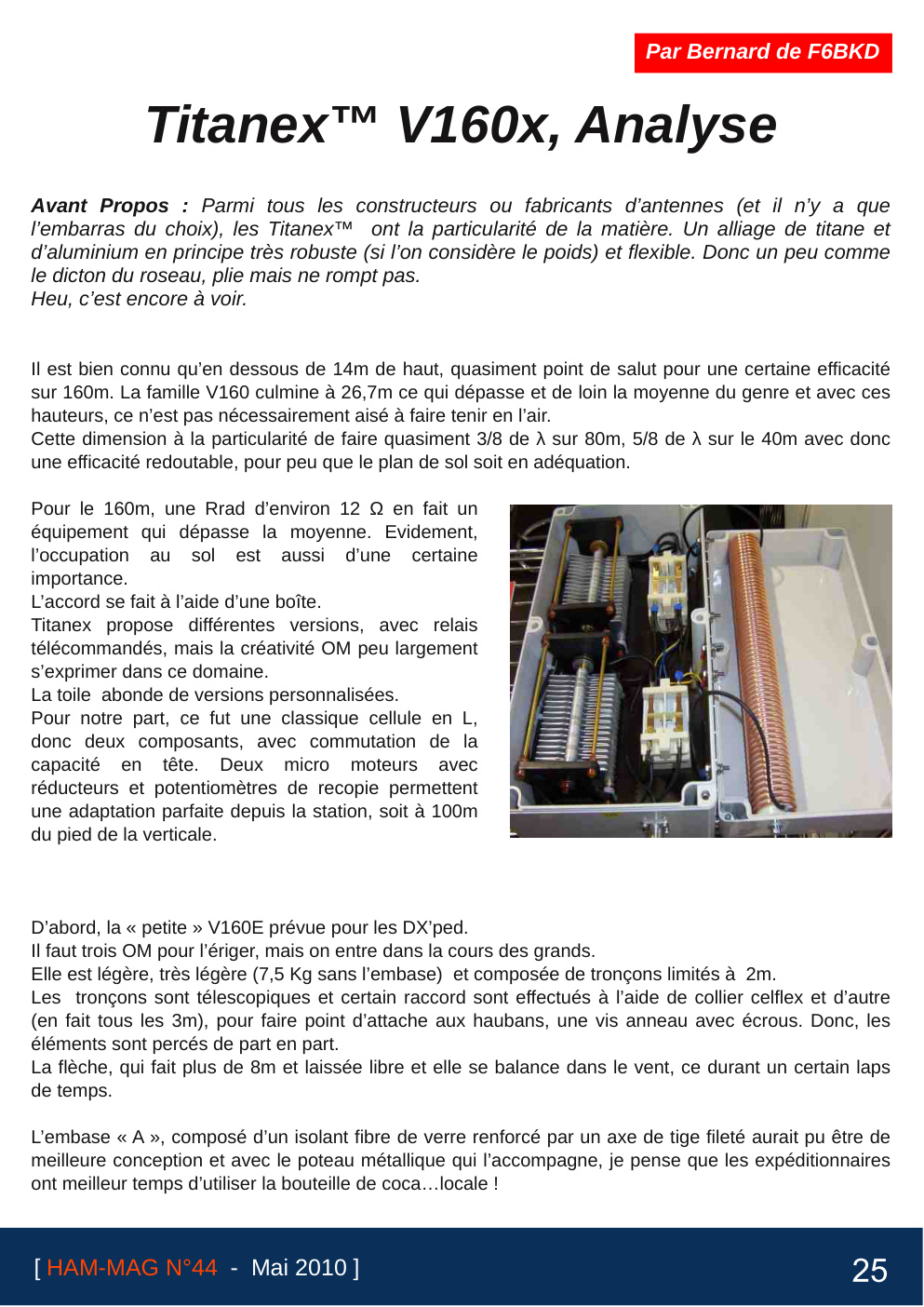 Par Bernard de F6BKD

Titanex™ V160x, Analyse

Avant Propos : Parmi tous les constructeurs ou fabricants d'antennes (et il n'y a que l'embarras du choix), les Titanex™ ont la particularité de la matière. Un alliage de titane et d'aluminium en principe très robuste (si l'on considère le poids) et flexible. Donc un peu comme le dicton du roseau, plie mais ne rompt pas.
Heu, c'est encore à voir.

Il est bien connu qu'en dessous de 14m de haut, quasiment point de salut pour une certaine efficacité sur 160m. La famille V160 culmine à 26,7m ce qui dépasse et de loin la moyenne du genre et avec ces hauteurs, ce n'est pas nécessairement aisé à faire tenir en l'air.
Cette dimension à la particularité de faire quasiment 3/8 de λ sur 80m, 5/8 de λ sur le 40m avec donc une efficacité redoutable, pour peu que le plan de sol soit en adéquation.

Pour le 160m, une Rrad d'environ 12 Ω en fait un équipement qui dépasse la moyenne. Evidement, l'occupation au sol est aussi d'une certaine importance.
L'accord se fait à l'aide d'une boîte.
Titanex propose différentes versions, avec relais télécommandés, mais la créativité OM peu largement s'exprimer dans ce domaine.
La toile abonde de versions personnalisées.
Pour notre part, ce fut une classique cellule en L, donc deux composants, avec commutation de la capacité en tête. Deux micro moteurs avec réducteurs et potentiomètres de recopie permettent une adaptation parfaite depuis la station, soit à 100m du pied de la verticale.

D'abord, la « petite » V160E prévue pour les DX'ped.
Il faut trois OM pour l'ériger, mais on entre dans la cours des grands.
Elle est légère, très légère (7,5 Kg sans l'embase) et composée de tronçons limités à 2m.
Les tronçons sont télescopiques et certain raccord sont effectués à l'aide de collier celflex et d'autre (en fait tous les 3m), pour faire point d'attache aux haubans, une vis anneau avec écrous. Donc, les éléments sont percés de part en part.
La flèche, qui fait plus de 8m et laissée libre et elle se balance dans le vent, ce durant un certain laps de temps.

L'embase « A », composé d'un isolant fibre de verre renforcé par un axe de tige fileté aurait pu être de meilleure conception et avec le poteau métallique qui l'accompagne, je pense que les expéditionnaires ont meilleur temps d'utiliser la bouteille de coca…locale !

[ HAM-MAG N°44 - Mai 2010 ]

25